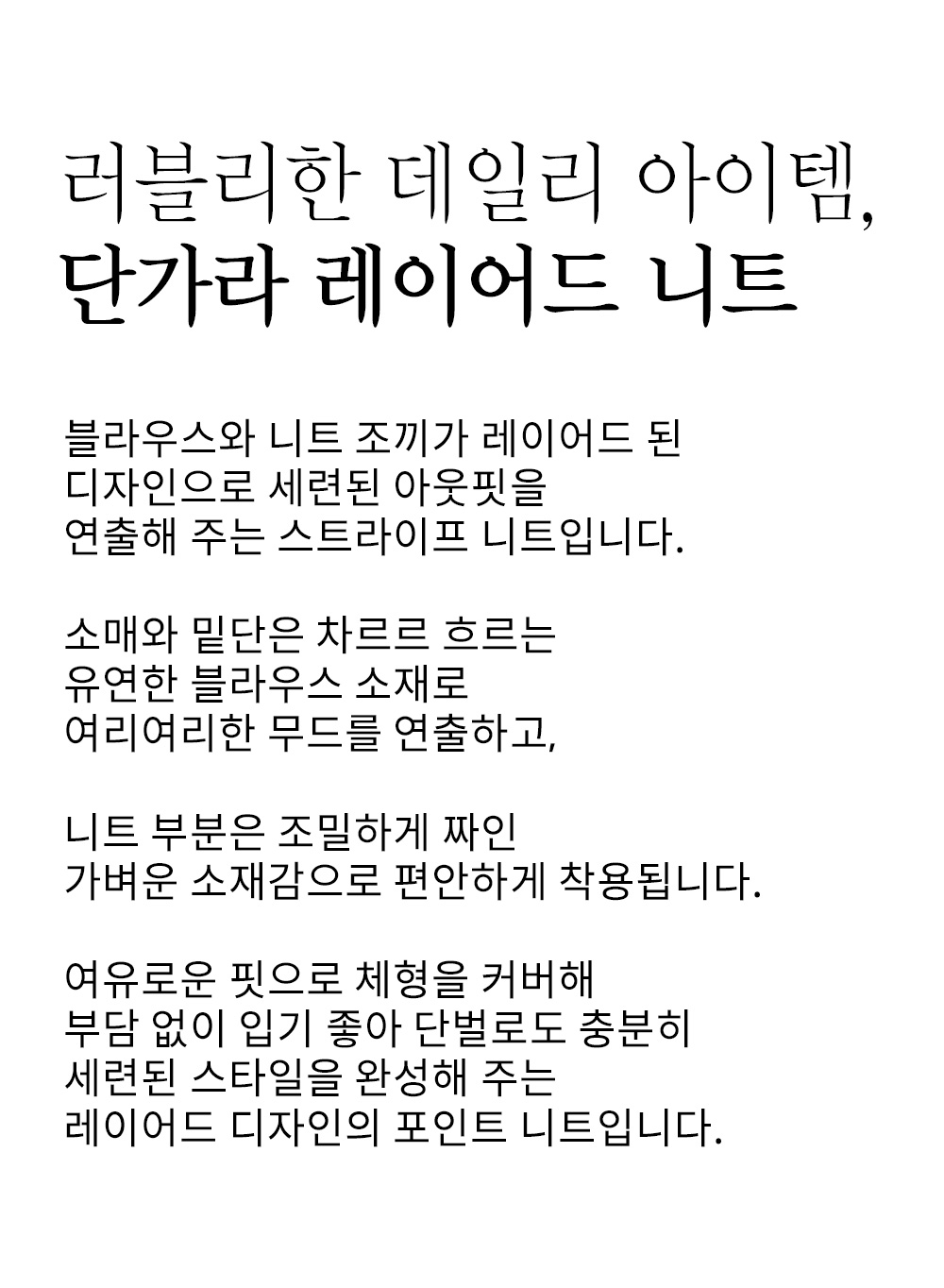 러블리한 데일리 아이템,
단가라 레이어드 니트

블라우스와 니트 조끼가 레이어드 된
디자인으로 세련된 아웃핏을
연출해 주는 스트라이프 니트입니다.

소매와 밑단은 차르르 흐르는
유연한 블라우스 소재로
여리여리한 무드를 연출하고,

니트 부분은 조밀하게 짜인
가벼운 소재감으로 편안하게 착용됩니다.

여유로운 핏으로 체형을 커버해
부담 없이 입기 좋아 단벌로도 충분히
세련된 스타일을 완성해 주는
레이어드 디자인의 포인트 니트입니다.